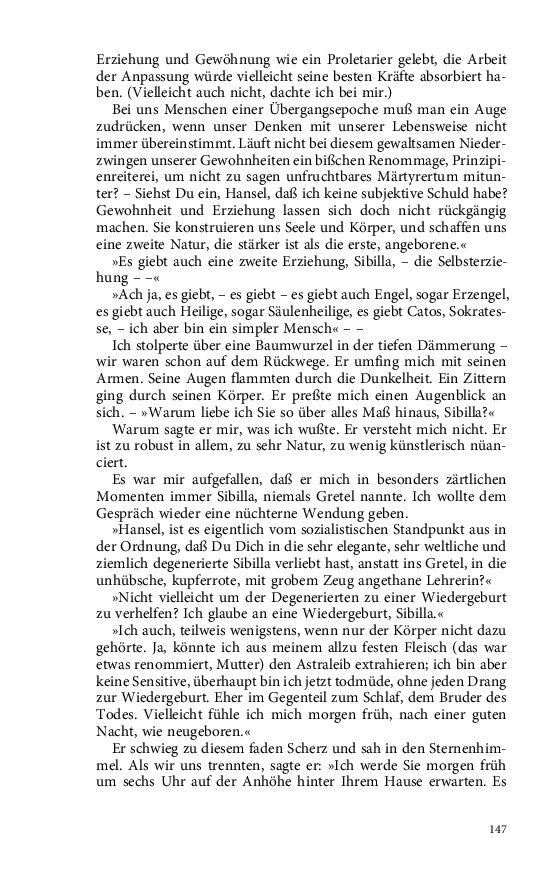 Erziehung und Gewöhnung wie ein Proletarier gelebt, die Arbeit der Anpassung würde vielleicht seine besten Kräfte absorbiert haben. (Vielleicht auch nicht, dachte ich bei mir.)

Bei uns Menschen einer Übergangsepoche muß man ein Auge zudrücken, wenn unser Denken mit unserer Lebensweise nicht immer übereinstimmt. Läuft nicht bei diesem gewaltsamen Niederzwingen unserer Gewohnheiten ein bißchen Renommage, Prinzipienreiterei, um nicht zu sagen unfruchtbares Märtyrertum mitunter? – Siehst Du ein, Hansel, daß ich keine subjektive Schuld habe? Gewohnheit und Erziehung lassen sich doch nicht rückgängig machen. Sie konstruieren uns Seele und Körper, und schaffen uns eine zweite Natur, die stärker ist als die erste, angeborene.«

»Es giebt auch eine zweite Erziehung, Sibilla, – die Selbsterziehung – –«

»Ach ja, es giebt, – es giebt – es giebt auch Engel, sogar Erzengel, es giebt auch Heilige, sogar Säulenheilige, es giebt Catos, Sokratesse, – ich aber bin ein simpler Mensch« – –

Ich stolperte über eine Baumwurzel in der tiefen Dämmerung – wir waren schon auf dem Rückwege. Er umfing mich mit seinen Armen. Seine Augen flammten durch die Dunkelheit. Ein Zittern ging durch seinen Körper. Er preßte mich einen Augenblick an sich. – »Warum liebe ich Sie so über alles Maß hinaus, Sibilla?«

Warum sagte er mir, was ich wußte. Er versteht mich nicht. Er ist zu robust in allem, zu sehr Natur, zu wenig künstlerisch nüanciert.

Es war mir aufgefallen, daß er mich in besonders zärtlichen Momenten immer Sibilla, niemals Gretel nannte. Ich wollte dem Gespräch wieder eine nüchterne Wendung geben.

»Hansel, ist es eigentlich vom sozialistischen Standpunkt aus in der Ordnung, daß Du Dich in die sehr elegante, sehr weltliche und ziemlich degenerierte Sibilla verliebt hast, anstatt ins Gretel, in die unhübsche, kupferrote, mit grobem Zeug angethane Lehrerin?«

»Nicht vielleicht um der Degenerierten zu einer Wiedergeburt zu verhelfen? Ich glaube an eine Wiedergeburt, Sibilla.«

»Ich auch, teilweis wenigstens, wenn nur der Körper nicht dazu gehörte. Ja, könnte ich aus meinem allzu festen Fleisch (das war etwas renommiert, Mutter) den Astraleib extrahieren; ich bin aber keine Sensitive, überhaupt bin ich jetzt todmüde, ohne jeden Drang zur Wiedergeburt. Eher im Gegenteil zum Schlaf, dem Bruder des Todes. Vielleicht fühle ich mich morgen früh, nach einer guten Nacht, wie neugeboren.«

Er schwieg zu diesem faden Scherz und sah in den Sternenhimmel. Als wir uns trennten, sagte er: »Ich werde Sie morgen früh um sechs Uhr auf der Anhöhe hinter Ihrem Hause erwarten. Es

147